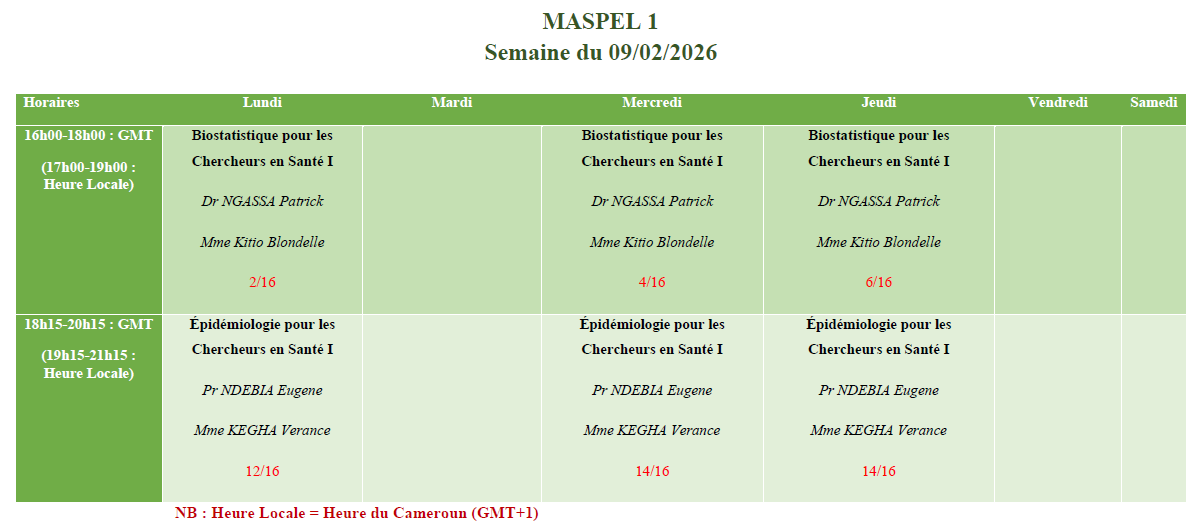 MASPEL 1
Semaine du 09/02/2026

| Horaires | Lundi | Mardi | Mercredi | Jeudi | Vendredi | Samedi |
|---|---|---|---|---|---|---|
| 16h00-18h00 : GMT (17h00-19h00 : Heure Locale) | Biostatistique pour les Chercheurs en Santé I Dr NGASSA Patrick Mme Kitio Blondelle 2/16 | | Biostatistique pour les Chercheurs en Santé I Dr NGASSA Patrick Mme Kitio Blondelle 4/16 | Biostatistique pour les Chercheurs en Santé I Dr NGASSA Patrick Mme Kitio Blondelle 6/16 | | |
| 18h15-20h15 : GMT (19h15-21h15 : Heure Locale) | Épidémiologie pour les Chercheurs en Santé I Pr NDEBIA Eugene Mme KEGHA Verance 12/16 | | Épidémiologie pour les Chercheurs en Santé I Pr NDEBIA Eugene Mme KEGHA Verance 14/16 | Épidémiologie pour les Chercheurs en Santé I Pr NDEBIA Eugene Mme KEGHA Verance 14/16 | | |

NB : Heure Locale = Heure du Cameroun (GMT+1)